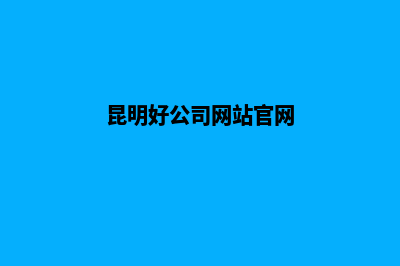 昆明好公司网站官网